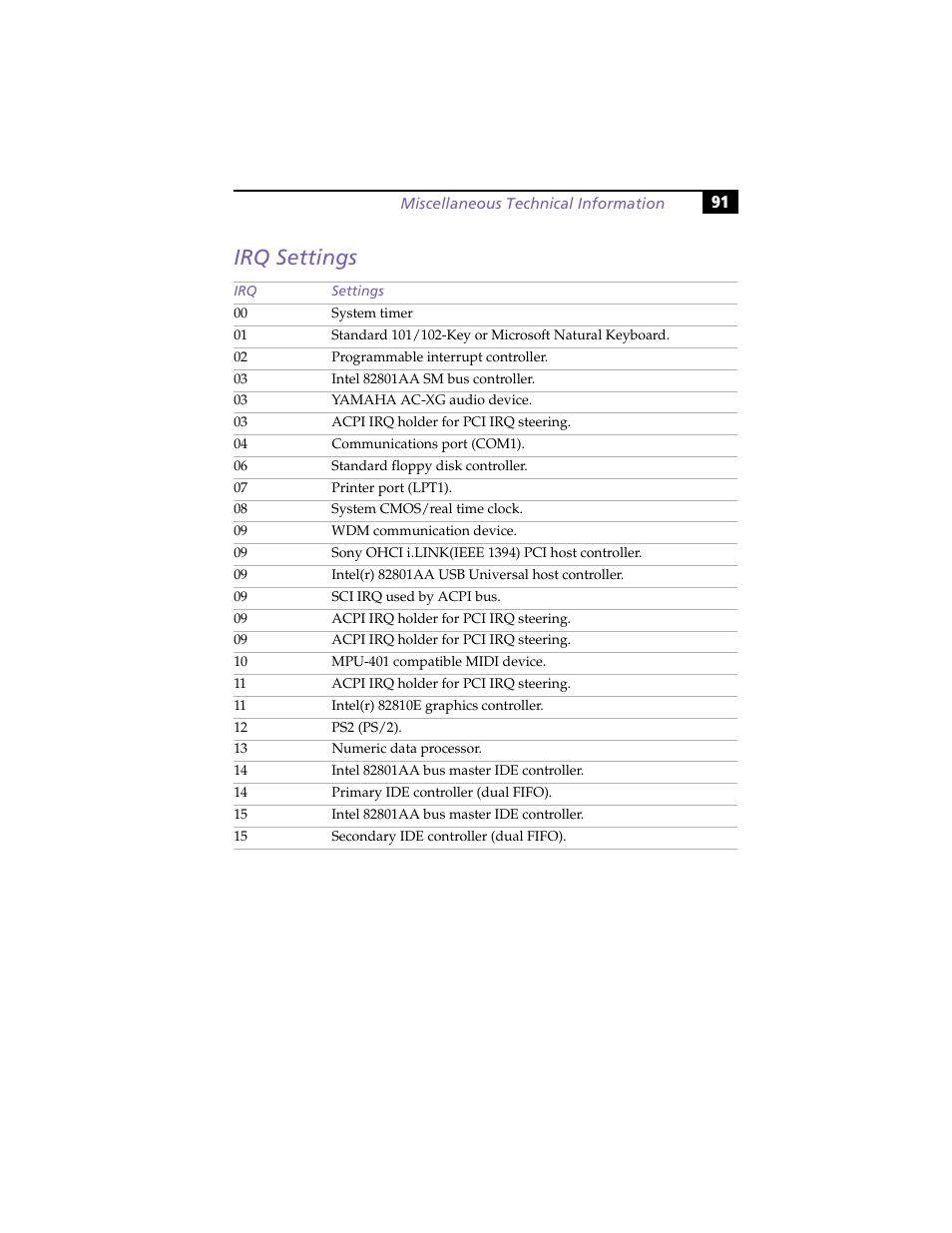 Miscellaneous Technical Information 91

IRQ Settings

| IRQ | Settings |
|---|---|
| 00 | System timer |
| 01 | Standard 101/102-Key or Microsoft Natural Keyboard. |
| 02 | Programmable interrupt controller. |
| 03 | Intel 82801AA SM bus controller. |
| 03 | YAMAHA AC-XG audio device. |
| 03 | ACPI IRQ holder for PCI IRQ steering. |
| 04 | Communications port (COM1). |
| 06 | Standard floppy disk controller. |
| 07 | Printer port (LPT1). |
| 08 | System CMOS/real time clock. |
| 09 | WDM communication device. |
| 09 | Sony OHCI i.LINK(IEEE 1394) PCI host controller. |
| 09 | Intel(r) 82801AA USB Universal host controller. |
| 09 | SCI IRQ used by ACPI bus. |
| 09 | ACPI IRQ holder for PCI IRQ steering. |
| 09 | ACPI IRQ holder for PCI IRQ steering. |
| 10 | MPU-401 compatible MIDI device. |
| 11 | ACPI IRQ holder for PCI IRQ steering. |
| 11 | Intel(r) 82810E graphics controller. |
| 12 | PS2 (PS/2). |
| 13 | Numeric data processor. |
| 14 | Intel 82801AA bus master IDE controller. |
| 14 | Primary IDE controller (dual FIFO). |
| 15 | Intel 82801AA bus master IDE controller. |
| 15 | Secondary IDE controller (dual FIFO). |